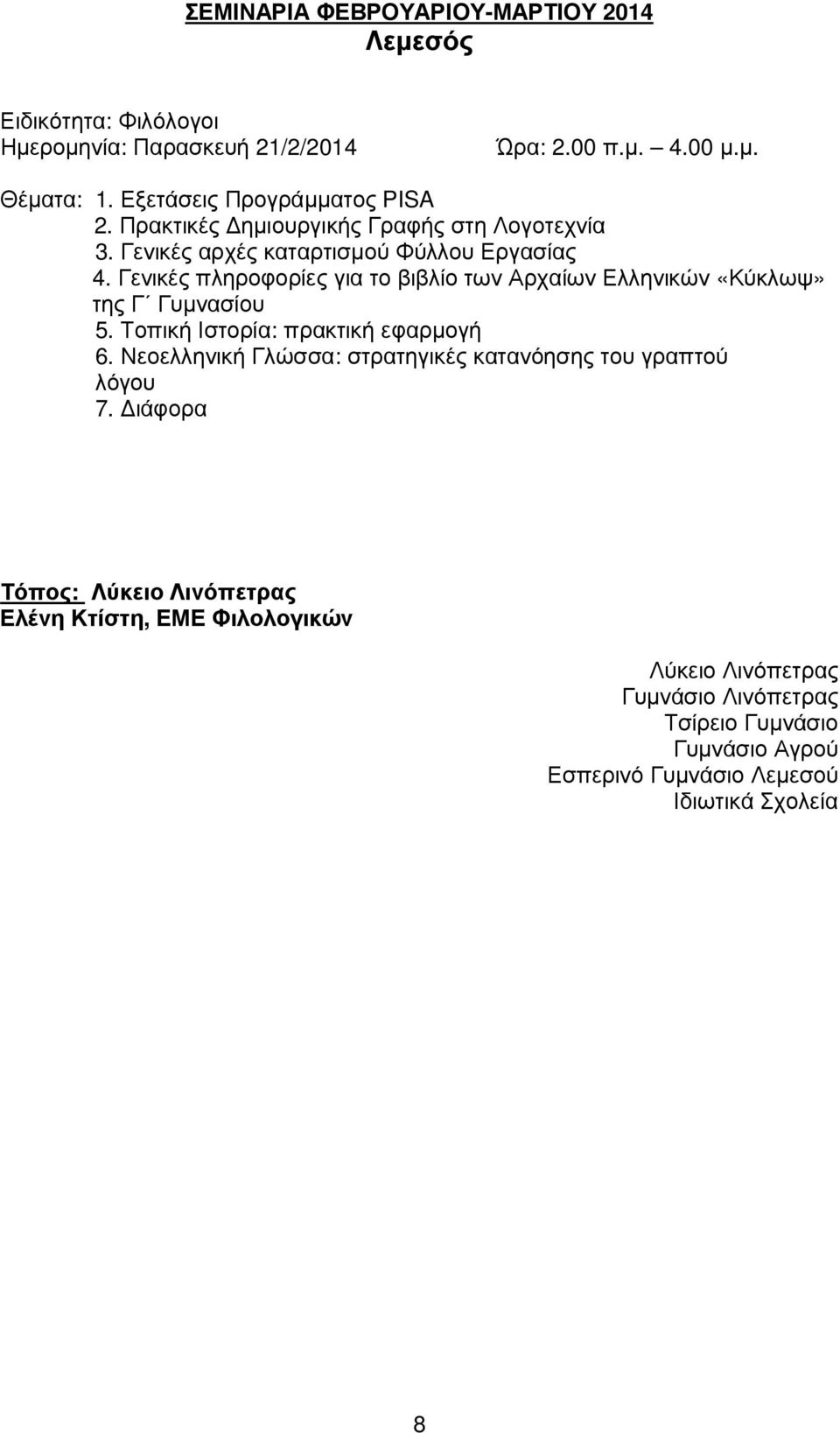 ΣΕΜΙΝΑΡΙΑ ΦΕΒΡΟΥΑΡΙΟΥ-ΜΑΡΤΙΟΥ 2014
Λεμεσός

Ειδικότητα: Φιλόλογοι
Ημερομηνία: Παρασκευή 21/2/2014 Ώρα: 2.00 π.μ. – 4.00 μ.μ.

Θέματα: 1. Εξετάσεις Προγράμματος PISA
2. Πρακτικές Δημιουργικής Γραφής στη Λογοτεχνία
3. Γενικές αρχές καταρτισμού Φύλλου Εργασίας
4. Γενικές πληροφορίες για το βιβλίο των Αρχαίων Ελληνικών «Κύκλωψ» της Γ΄ Γυμνασίου
5. Τοπική Ιστορία: πρακτική εφαρμογή
6. Νεοελληνική Γλώσσα: στρατηγικές κατανόησης του γραπτού λόγου
7. Διάφορα

Τόπος: Λύκειο Λινόπετρας
Ελένη Κτίστη, ΕΜΕ Φιλολογικών

Λύκειο Λινόπετρας
Γυμνάσιο Λινόπετρας
Τσίρειο Γυμνάσιο
Γυμνάσιο Αγρού
Εσπερινό Γυμνάσιο Λεμεσού
Ιδιωτικά Σχολεία

8